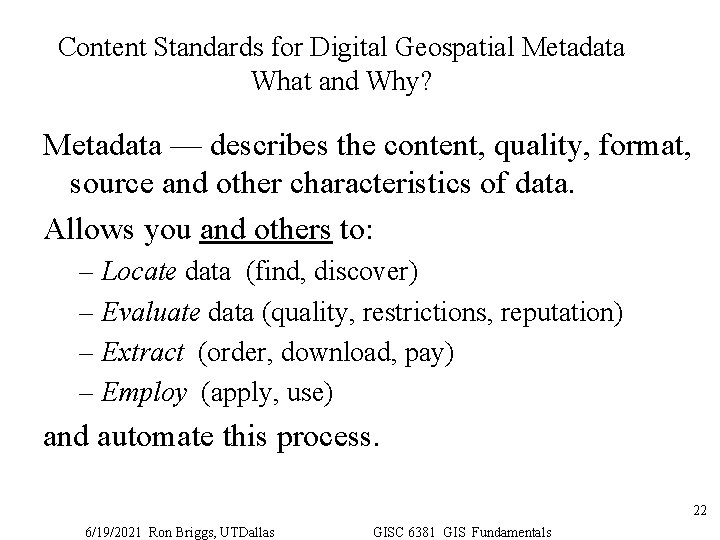 Content Standards for Digital Geospatial Metadata
What and Why?

Metadata — describes the content, quality, format, source and other characteristics of data.

Allows you and others to:

– Locate data (find, discover)

– Evaluate data (quality, restrictions, reputation)

– Extract (order, download, pay)

– Employ (apply, use)

and automate this process.

22

6/19/2021 Ron Briggs, UTDallas GISC 6381 GIS Fundamentals